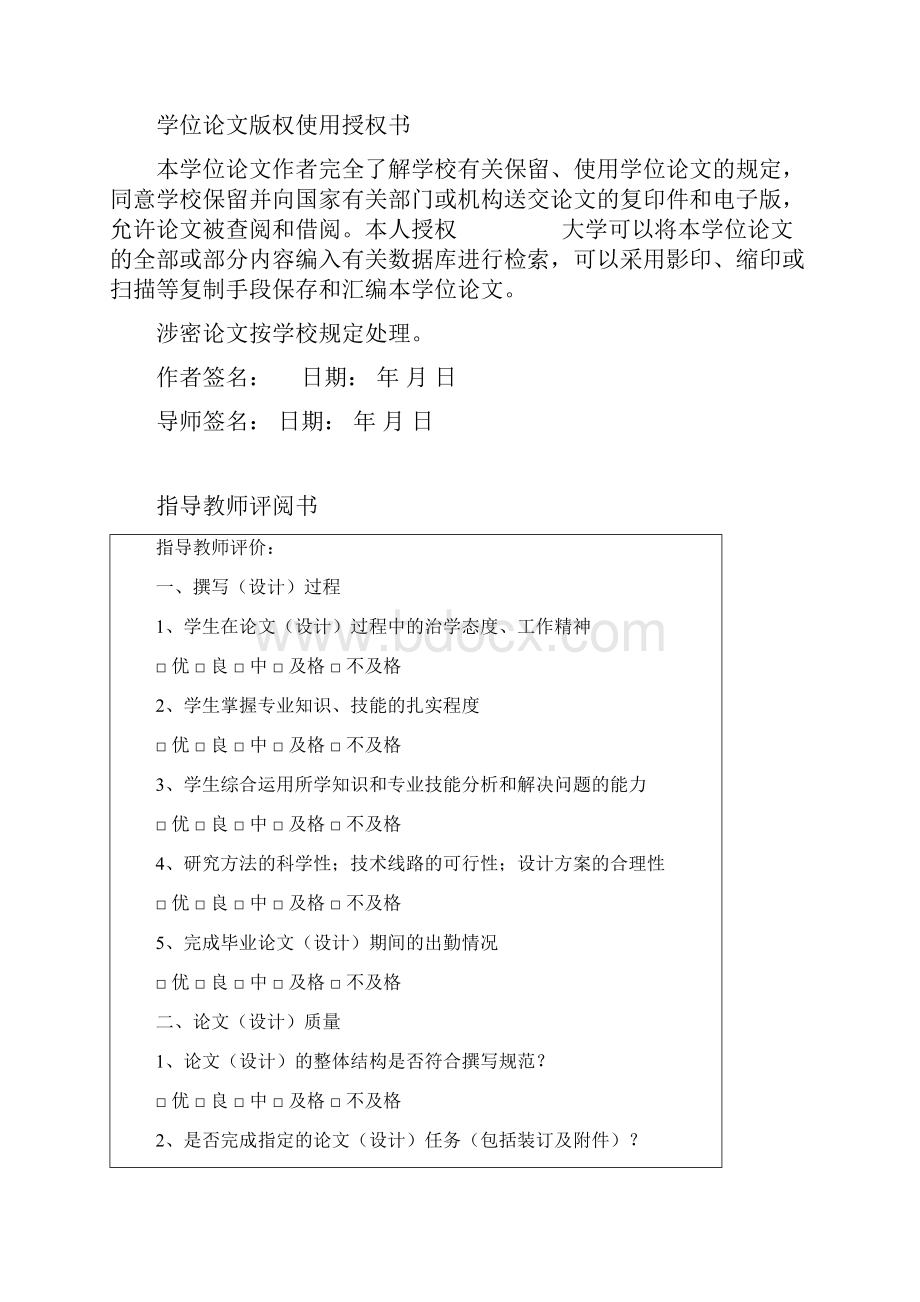 学位论文版权使用授权书

本学位论文作者完全了解学校有关保留、使用学位论文的规定，同意学校保留并向国家有关部门或机构送交论文的复印件和电子版，允许论文被查阅和借阅。本人授权 大学可以将本学位论文的全部或部分内容编入有关数据库进行检索，可以采用影印、缩印或扫描等复制手段保存和汇编本学位论文。

涉密论文按学校规定处理。

作者签名： 日期： 年 月 日

导师签名： 日期： 年 月 日

指导教师评阅书

指导教师评价：

一、撰写（设计）过程

1、学生在论文（设计）过程中的治学态度、工作精神

□ 优 □ 良 □ 中 □ 及格 □ 不及格

2、学生掌握专业知识、技能的扎实程度

□ 优 □ 良 □ 中 □ 及格 □ 不及格

3、学生综合运用所学知识和专业技能分析和解决问题的能力

□ 优 □ 良 □ 中 □ 及格 □ 不及格

4、研究方法的科学性；技术线路的可行性；设计方案的合理性

□ 优 □ 良 □ 中 □ 及格 □ 不及格

5、完成毕业论文（设计）期间的出勤情况

□ 优 □ 良 □ 中 □ 及格 □ 不及格

二、论文（设计）质量

1、论文（设计）的整体结构是否符合撰写规范？

□ 优 □ 良 □ 中 □ 及格 □ 不及格

2、是否完成指定的论文（设计）任务（包括装订及附件）？

www.bdocx.com